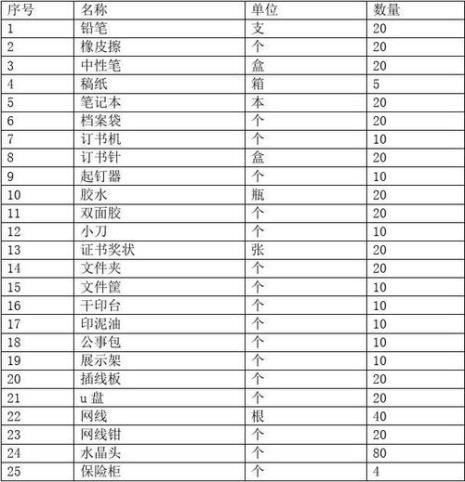 | 序号 | 名称 | 单位 | 数量 |
|---|---|---|---|
| 1 | 铅笔 | 支 | 20 |
| 2 | 橡皮擦 | 个 | 20 |
| 3 | 中性笔 | 盒 | 20 |
| 4 | 稿纸 | 箱 | 5 |
| 5 | 笔记本 | 本 | 20 |
| 6 | 档案袋 | 个 | 20 |
| 7 | 订书机 | 个 | 10 |
| 8 | 订书针 | 盒 | 20 |
| 9 | 起钉器 | 个 | 10 |
| 10 | 胶水 | 瓶 | 20 |
| 11 | 双面胶 | 个 | 20 |
| 12 | 小刀 | 个 | 10 |
| 13 | 证书奖状 | 张 | 20 |
| 14 | 文件夹 | 个 | 20 |
| 15 | 文件筐 | 个 | 10 |
| 16 | 干印台 | 个 | 10 |
| 17 | 印泥油 | 个 | 10 |
| 18 | 公事包 | 个 | 10 |
| 19 | 展示架 | 个 | 10 |
| 20 | 插线板 | 个 | 20 |
| 21 | u 盘 | 个 | 20 |
| 22 | 网线 | 根 | 40 |
| 23 | 网线钳 | 个 | 20 |
| 24 | 水晶头 | 个 | 80 |
| 25 | 保险柜 | 个 | 4 |